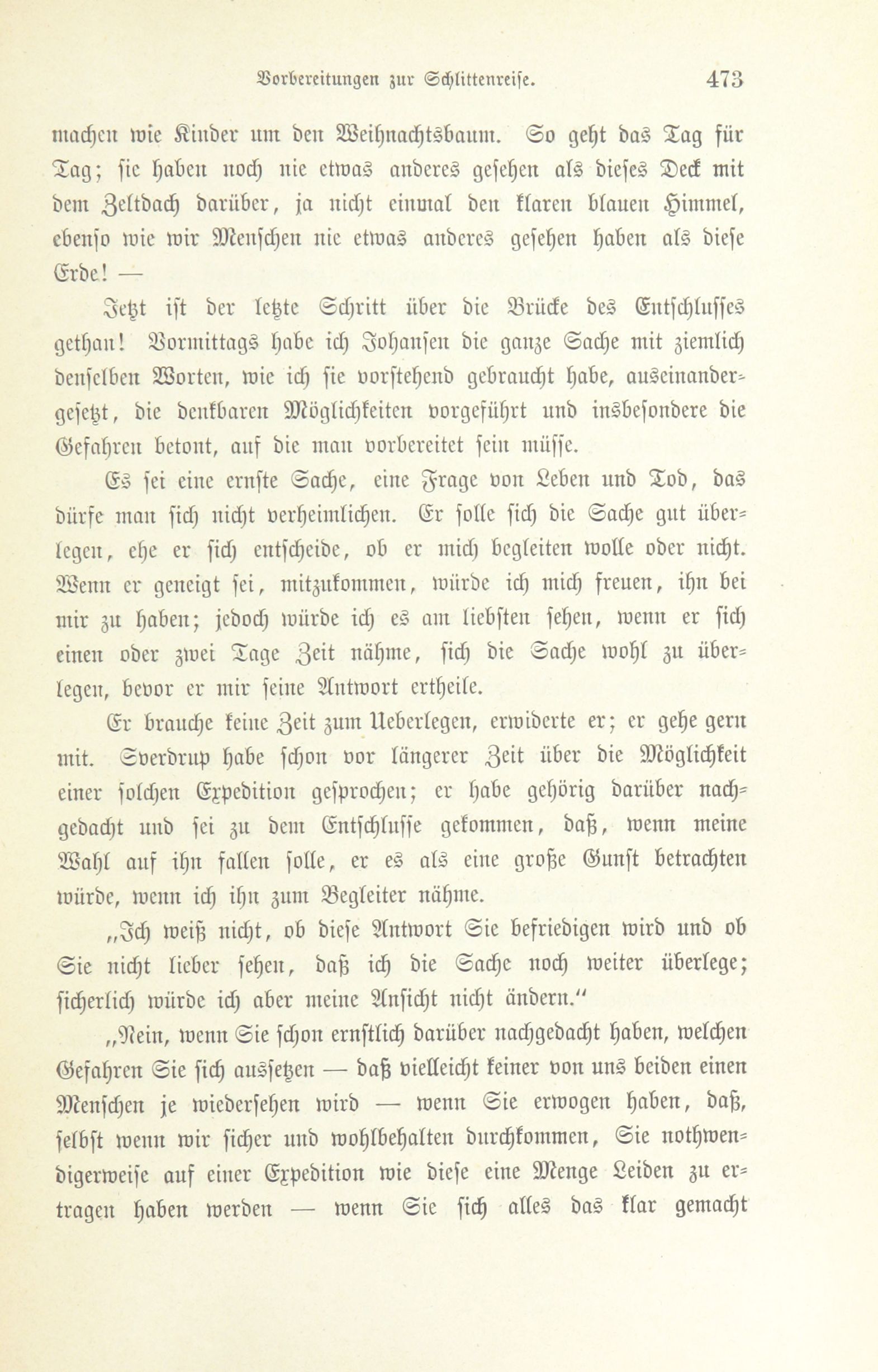 Vorbereitungen zur Schlittenreise. 473

machen wie Kinder um den Weihnachtsbaum. So geht das Tag für Tag; sie haben noch nie etwas anderes gesehen als dieses Deck mit dem Zeltdach darüber, ja nicht einmal den klaren blauen Himmel, ebenso wie wir Menschen nie etwas anderes gesehen haben als diese Erde! —

Jetzt ist der letzte Schritt über die Brücke des Entschlusses gethan! Vormittags habe ich Johansen die ganze Sache mit ziemlich denselben Worten, wie ich sie vorstehend gebraucht habe, auseinandergesetzt, die denkbaren Möglichkeiten vorgeführt und insbesondere die Gefahren betont, auf die man vorbereitet sein müsse.

Es sei eine ernste Sache, eine Frage von Leben und Tod, das dürfe man sich nicht verheimlichen. Er solle sich die Sache gut überlegen, ehe er sich entscheide, ob er mich begleiten wolle oder nicht. Wenn er geneigt sei, mitzukommen, würde ich mich freuen, ihn bei mir zu haben; jedoch würde ich es am liebsten sehen, wenn er sich einen oder zwei Tage Zeit nähme, sich die Sache wohl zu überlegen, bevor er mir seine Antwort ertheile.

Er brauche keine Zeit zum Ueberlegen, erwiderte er; er gehe gern mit. Sverdrup habe schon vor längerer Zeit über die Möglichkeit einer solchen Expedition gesprochen; er habe gehörig darüber nachgedacht und sei zu dem Entschlusse gekommen, daß, wenn meine Wahl auf ihn fallen solle, er es als eine große Gunst betrachten würde, wenn ich ihn zum Begleiter nähme.

„Ich weiß nicht, ob diese Antwort Sie befriedigen wird und ob Sie nicht lieber sehen, daß ich die Sache noch weiter überlege; sicherlich würde ich aber meine Ansicht nicht ändern.“

„Nein, wenn Sie schon ernstlich darüber nachgedacht haben, welchen Gefahren Sie sich aussetzen — daß vielleicht keiner von uns beiden einen Menschen je wiedersehen wird — wenn Sie erwogen haben, daß, selbst wenn wir sicher und wohlbehalten durchkommen, Sie nothwendigerweise auf einer Expedition wie diese eine Menge Leiden zu ertragen haben werden — wenn Sie sich alles das klar gemacht